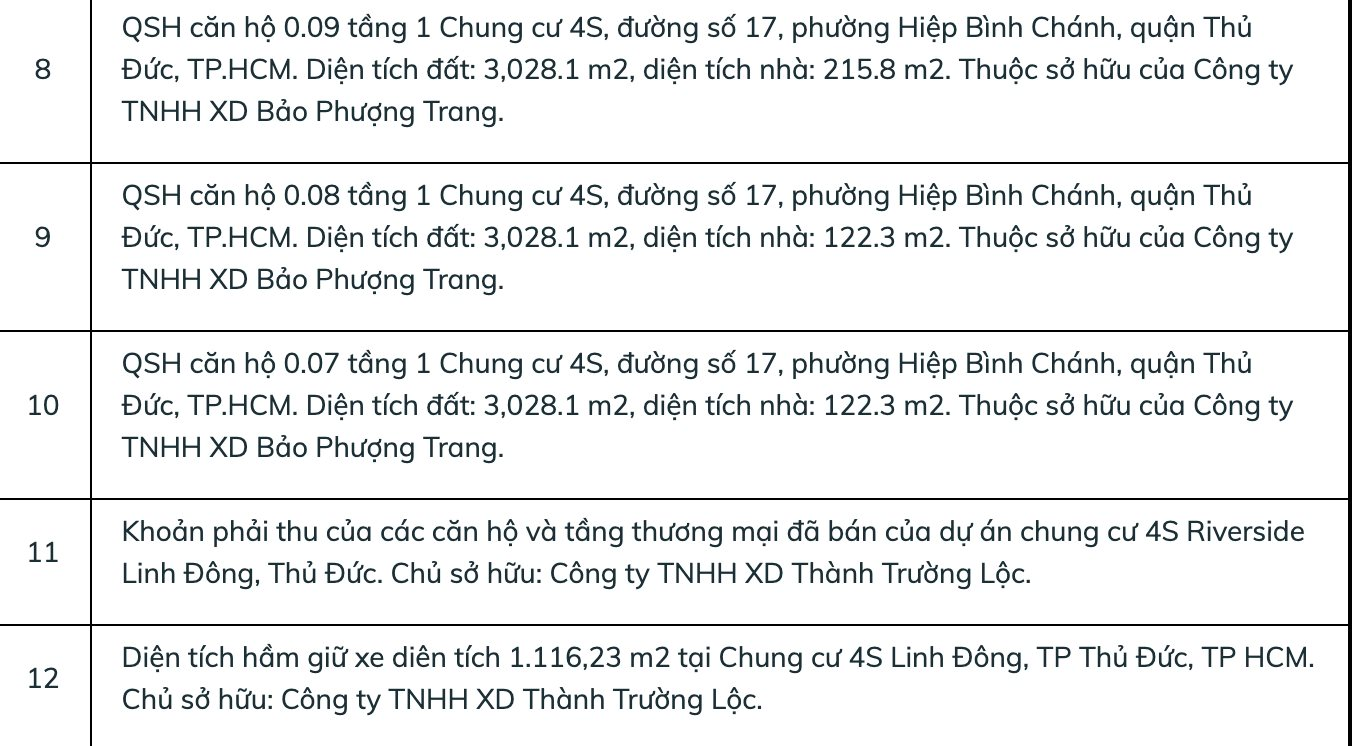 | | |
|---|---|
| 8 | QSH căn hộ 0.09 tầng 1 Chung cư 4S, đường số 17, phường Hiệp Bình Chánh, quận Thủ Đức, TP.HCM. Diện tích đất: 3,028.1 m2, diện tích nhà: 215.8 m2. Thuộc sở hữu của Công ty TNHH XD Bảo Phượng Trang. |
| 9 | QSH căn hộ 0.08 tầng 1 Chung cư 4S, đường số 17, phường Hiệp Bình Chánh, quận Thủ Đức, TP.HCM. Diện tích đất: 3,028.1 m2, diện tích nhà: 122.3 m2. Thuộc sở hữu của Công ty TNHH XD Bảo Phượng Trang. |
| 10 | QSH căn hộ 0.07 tầng 1 Chung cư 4S, đường số 17, phường Hiệp Bình Chánh, quận Thủ Đức, TP.HCM. Diện tích đất: 3,028.1 m2, diện tích nhà: 122.3 m2. Thuộc sở hữu của Công ty TNHH XD Bảo Phượng Trang. |
| 11 | Khoản phải thu của các căn hộ và tầng thương mại đã bán của dự án chung cư 4S Riverside Linh Đông, Thủ Đức. Chủ sở hữu: Công ty TNHH XD Thành Trường Lộc. |
| 12 | Diện tích hầm giữ xe diên tích 1.116,23 m2 tại Chung cư 4S Linh Đông, TP Thủ Đức, TP HCM. Chủ sở hữu: Công ty TNHH XD Thành Trường Lộc. |